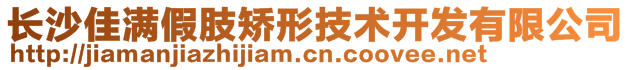 长沙佳满假肢矫形技术开发有限公司
http://jiamanjiazhijiam.cn.coovee.net